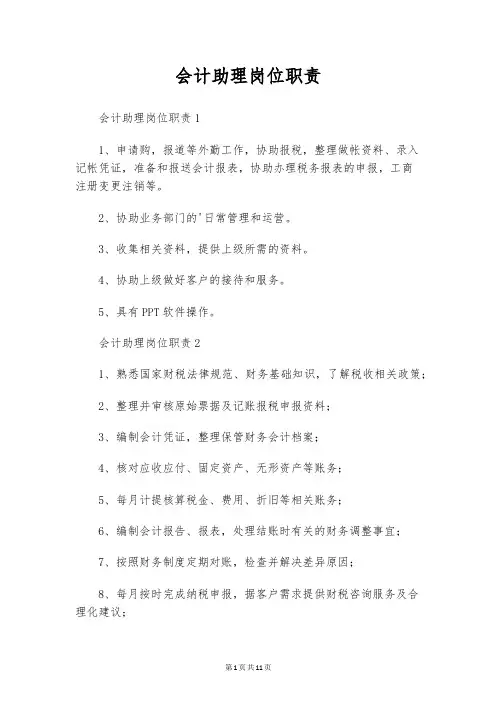 会计助理岗位职责

会计助理岗位职责1

1、申请购，报道等外勤工作，协助报税，整理做帐资料、录入记帐凭证，准备和报送会计报表，协助办理税务报表的申报，工商注册变更注销等。

2、协助业务部门的'日常管理和运营。

3、收集相关资料，提供上级所需的资料。

4、协助上级做好客户的接待和服务。

5、具有PPT软件操作。

会计助理岗位职责2

1、熟悉国家财税法律规范、财务基础知识，了解税收相关政策；

2、整理并审核原始票据及记账报税申报资料；

3、编制会计凭证，整理保管财务会计档案；

4、核对应收应付、固定资产、无形资产等账务；

5、每月计提核算税金、费用、折旧等相关账务；

6、编制会计报告、报表，处理结账时有关的财务调整事宜；

7、按照财务制度定期对账，检查并解决差异原因；

8、每月按时完成纳税申报，据客户需求提供财税咨询服务及合理化建议；

第1页共11页